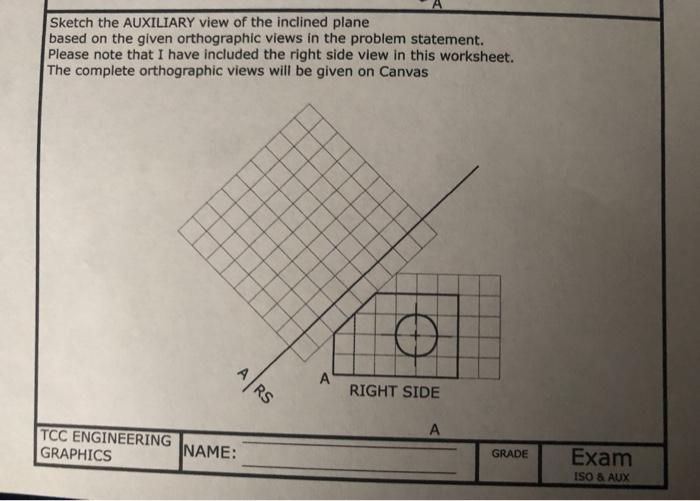 A

Sketch the AUXILIARY view of the inclined plane based on the given orthographic views in the problem statement. Please note that I have included the right side view in this worksheet. The complete orthographic views will be given on Canvas

A
RS
A
RIGHT SIDE

A

TCC ENGINEERING GRAPHICS
NAME: ____
GRADE
Exam
ISO & AUX